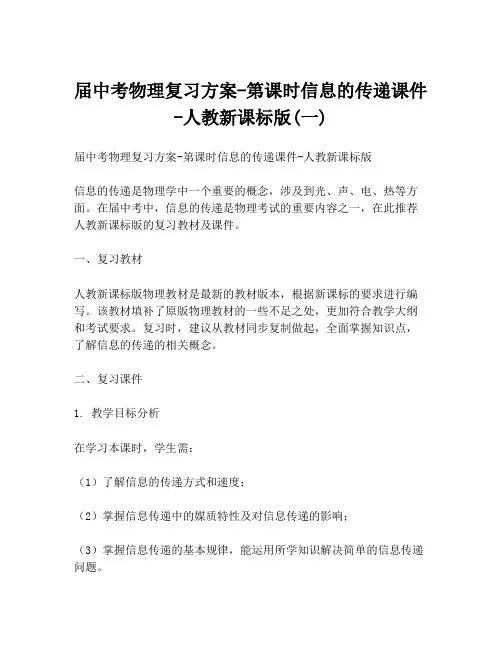 届中考物理复习方案-第课时信息的传递课件-人教新课标版(一)

届中考物理复习方案-第课时信息的传递课件-人教新课标版

信息的传递是物理学中一个重要的概念，涉及到光、声、电、热等方面。在届中考中，信息的传递是物理考试的重要内容之一，在此推荐人教新课标版的复习教材及课件。

一、复习教材

人教新课标版物理教材是最新的教材版本，根据新课标的要求进行编写。该教材填补了原版物理教材的一些不足之处，更加符合教学大纲和考试要求。复习时，建议从教材同步复制做起，全面掌握知识点，了解信息的传递的相关概念。

二、复习课件

1. 教学目标分析

在学习本课时，学生需：

（1）了解信息的传递方式和速度；

（2）掌握信息传递中的媒质特性及对信息传递的影响；

（3）掌握信息传递的基本规律，能运用所学知识解决简单的信息传递问题。